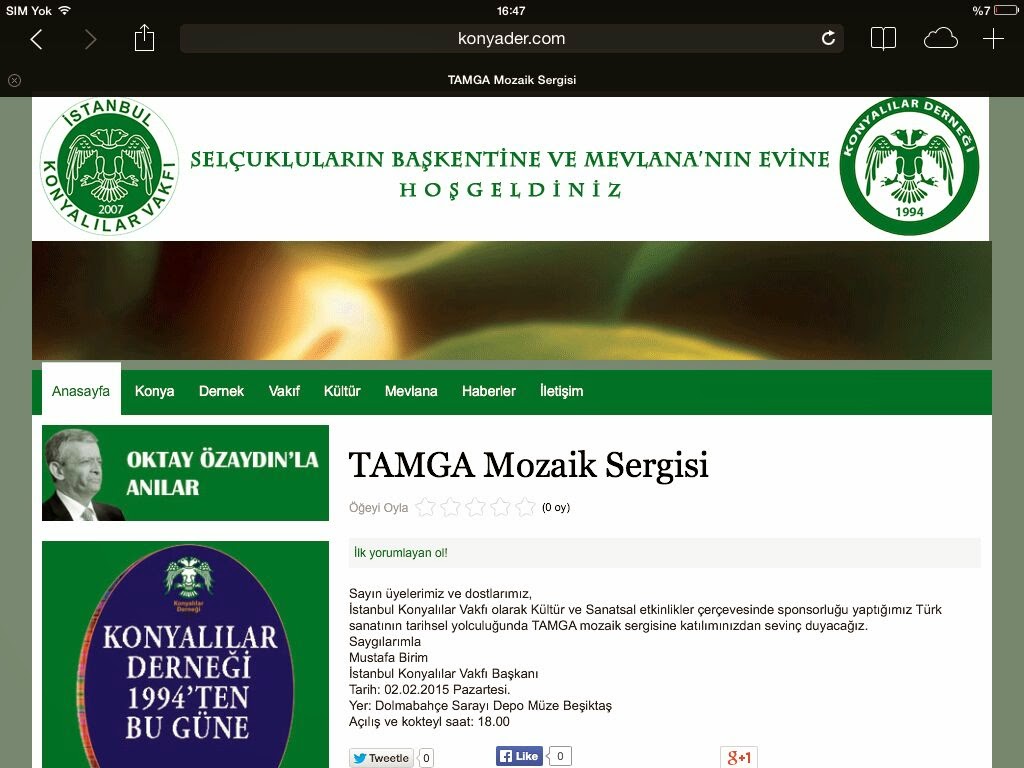 SIM Yok 16:47 %7

konyader.com

TAMGA Mozaik Sergisi

İSTANBUL KONYALILAR VAKFI 2007

SELÇUKLULARIN BAŞKENTİNE VE MEVLANA'NIN EVİNE
HOŞGELDİNİZ

KONYALILAR DERNEĞİ 1994

Anasayfa Konya Dernek Vakıf Kültür Mevlana Haberler İletişim

OKTAY ÖZAYDIN'LA ANILAR

Konyalılar Derneği

KONYALILAR DERNEĞİ 1994'TEN BU GÜNE

TAMGA Mozaik Sergisi

Öğeyi Oyla (0 oy)

İlk yorumlayan ol!

Sayın üyelerimiz ve dostlarımız,
İstanbul Konyalılar Vakfı olarak Kültür ve Sanatsal etkinlikler çerçevesinde sponsorluğu yaptığımız Türk sanatının tarihsel yolculuğunda TAMGA mozaik sergisine katılımınızdan sevinç duyacağız.
Saygılarımla
Mustafa Birim
İstanbul Konyalılar Vakfı Başkanı
Tarih: 02.02.2015 Pazartesi.
Yer: Dolmabahçe Sarayı Depo Müze Beşiktaş
Açılış ve kokteyl saat: 18.00

Tweetle 0 Like 0 g+1